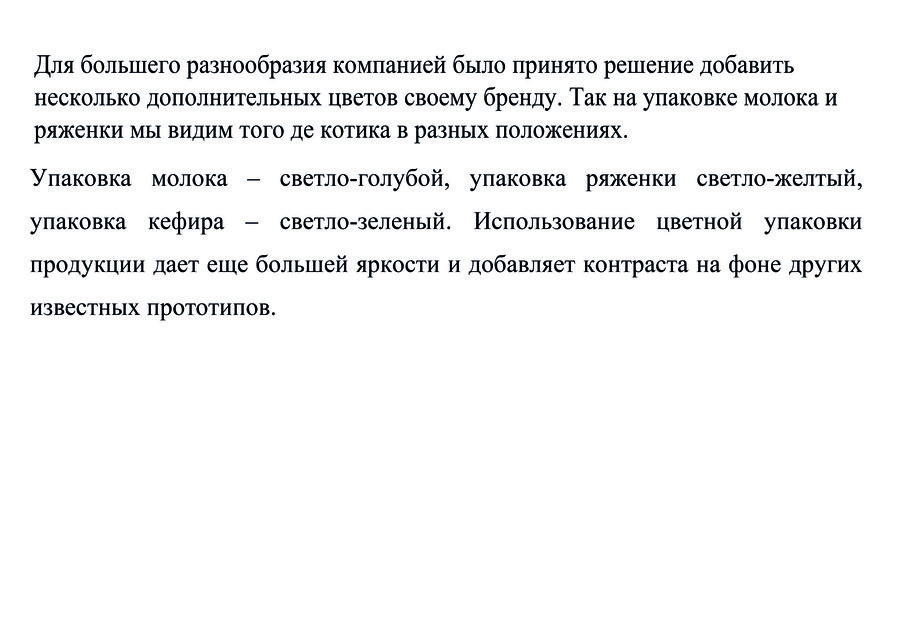 Для большего разнообразия компанией было принято решение добавить несколько дополнительных цветов своему бренду. Так на упаковке молока и ряженки мы видим того де котика в разных положениях.

Упаковка молока – светло-голубой, упаковка ряженки светло-желтый, упаковка кефира – светло-зеленый. Использование цветной упаковки продукции дает еще большей яркости и добавляет контраста на фоне других известных прототипов.